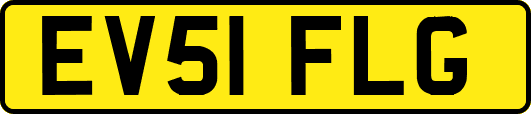 EV51 FLG